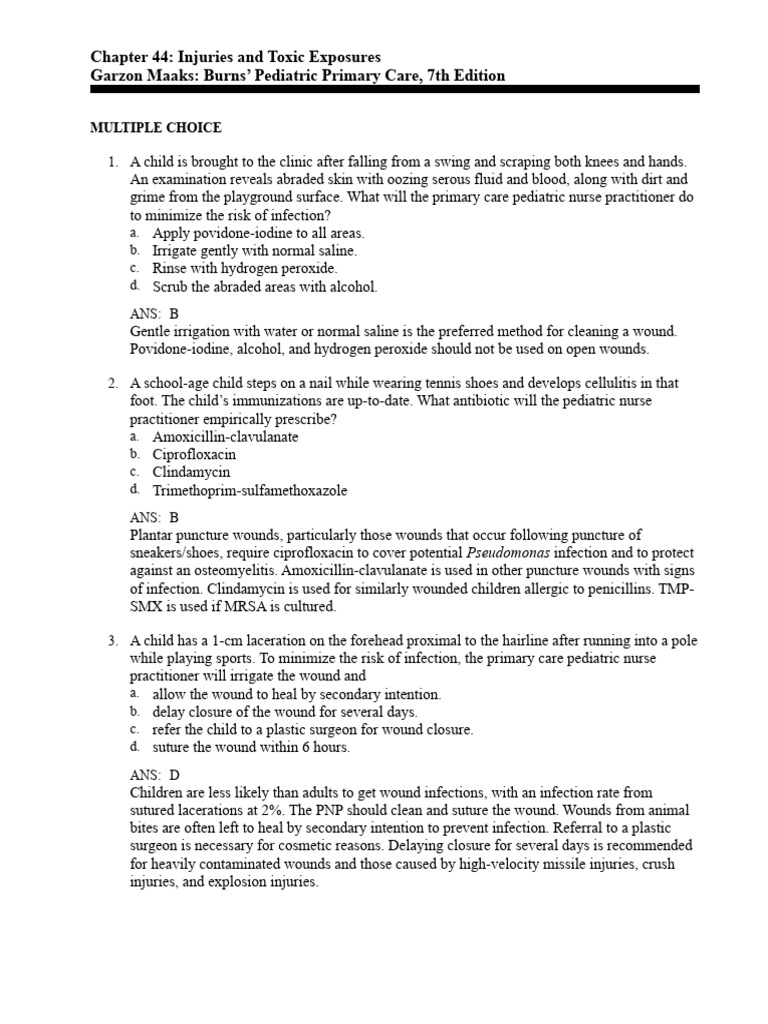 Chapter 44: Injuries and Toxic Exposures
Garzon Maaks: Burns' Pediatric Primary Care, 7th Edition

MULTIPLE CHOICE

1. A child is brought to the clinic after falling from a swing and scraping both knees and hands. An examination reveals abraded skin with oozing serous fluid and blood, along with dirt and grime from the playground surface. What will the primary care pediatric nurse practitioner do to minimize the risk of infection?
a. Apply povidone-iodine to all areas.
b. Irrigate gently with normal saline.
c. Rinse with hydrogen peroxide.
d. Scrub the abraded areas with alcohol.

ANS: B
Gentle irrigation with water or normal saline is the preferred method for cleaning a wound. Povidone-iodine, alcohol, and hydrogen peroxide should not be used on open wounds.

2. A school-age child steps on a nail while wearing tennis shoes and develops cellulitis in that foot. The child's immunizations are up-to-date. What antibiotic will the pediatric nurse practitioner empirically prescribe?
a. Amoxicillin-clavulanate
b. Ciprofloxacin
c. Clindamycin
d. Trimethoprim-sulfamethoxazole

ANS: B
Plantar puncture wounds, particularly those wounds that occur following puncture of sneakers/shoes, require ciprofloxacin to cover potential Pseudomonas infection and to protect against an osteomyelitis. Amoxicillin-clavulanate is used in other puncture wounds with signs of infection. Clindamycin is used for similarly wounded children allergic to penicillins. TMP-SMX is used if MRSA is cultured.

3. A child has a 1-cm laceration on the forehead proximal to the hairline after running into a pole while playing sports. To minimize the risk of infection, the primary care pediatric nurse practitioner will irrigate the wound and
a. allow the wound to heal by secondary intention.
b. delay closure of the wound for several days.
c. refer the child to a plastic surgeon for wound closure.
d. suture the wound within 6 hours.

ANS: D
Children are less likely than adults to get wound infections, with an infection rate from sutured lacerations at 2%. The PNP should clean and suture the wound. Wounds from animal bites are often left to heal by secondary intention to prevent infection. Referral to a plastic surgeon is necessary for cosmetic reasons. Delaying closure for several days is recommended for heavily contaminated wounds and those caused by high-velocity missile injuries, crush injuries, and explosion injuries.